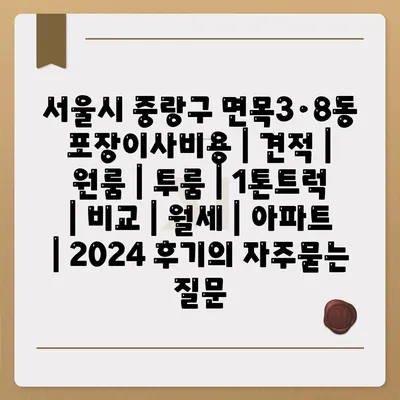 서울시 중랑구 면목3·8동 포장이사비용 | 견적 | 원룸 | 투룸 | 1톤트럭 | 비교 | 월세 | 아파트 | 2024 후기의 자주묻는 질문